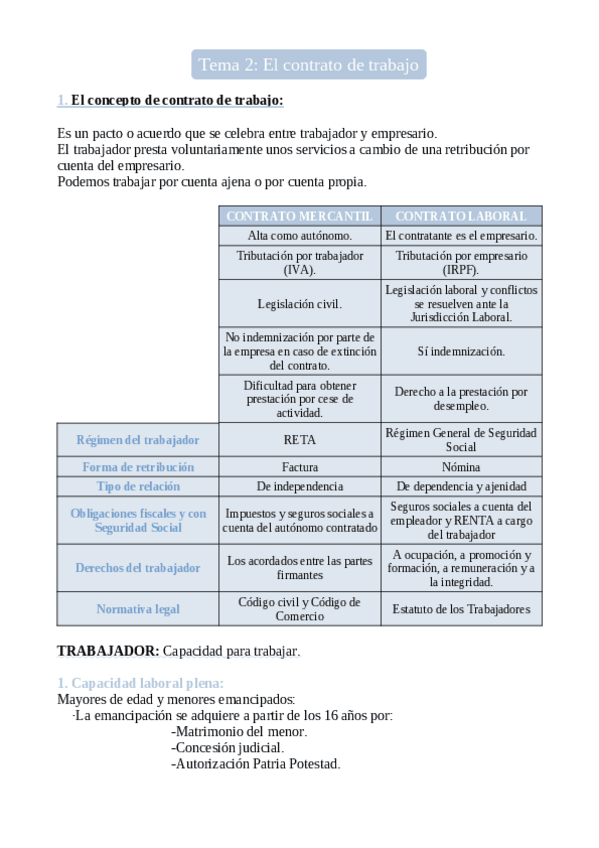 Tema 2: El contrato de trabajo

1. El concepto de contrato de trabajo:

Es un pacto o acuerdo que se celebra entre trabajador y empresario.
El trabajador presta voluntariamente unos servicios a cambio de una retribución por cuenta del empresario.
Podemos trabajar por cuenta ajena o por cuenta propia.

| | CONTRATO MERCANTIL | CONTRATO LABORAL |
|---|---|---|
| | Alta como autónomo. | El contratante es el empresario. |
| | Tributación por trabajador (IVA). | Tributación por empresario (IRPF). |
| | Legislación civil. | Legislación laboral y conflictos se resuelven ante la Jurisdicción Laboral. |
| | No indemnización por parte de la empresa en caso de extinción del contrato. | Sí indemnización. |
| | Dificultad para obtener prestación por cese de actividad. | Derecho a la prestación por desempleo. |
| Régimen del trabajador | RETA | Régimen General de Seguridad Social |
| Forma de retribución | Factura | Nómina |
| Tipo de relación | De independencia | De dependencia y ajenidad |
| Obligaciones fiscales y con Seguridad Social | Impuestos y seguros sociales a cuenta del autónomo contratado | Seguros sociales a cuenta del empleador y RENTA a cargo del trabajador |
| Derechos del trabajador | Los acordados entre las partes firmantes | A ocupación, a promoción y formación, a remuneración y a la integridad. |
| Normativa legal | Código civil y Código de Comercio | Estatuto de los Trabajadores |

TRABAJADOR: Capacidad para trabajar.

1. Capacidad laboral plena:
Mayores de edad y menores emancipados:
·La emancipación se adquiere a partir de los 16 años por:
-Matrimonio del menor.
-Concesión judicial.
-Autorización Patria Potestad.